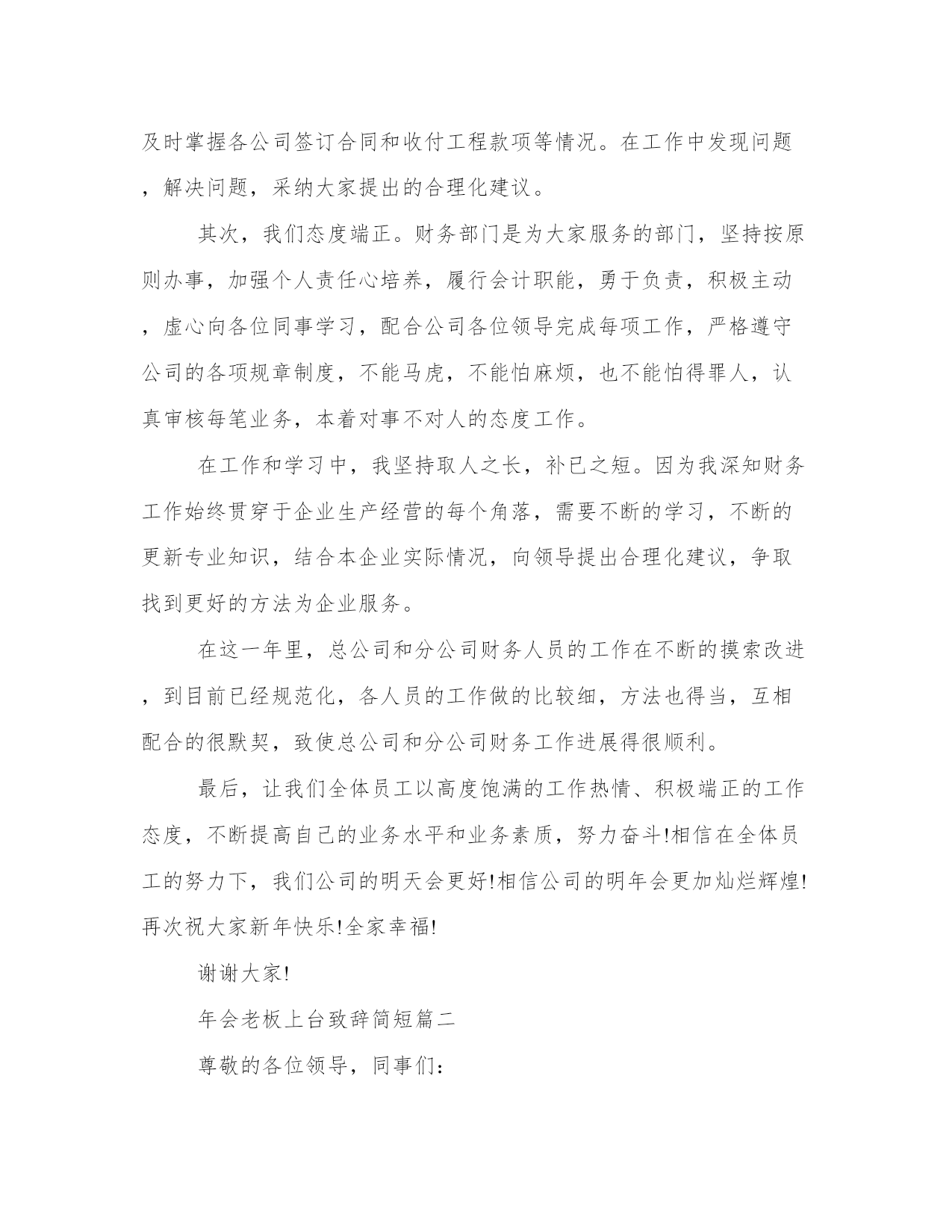 及时掌握各公司签订合同和收付工程款项等情况。在工作中发现问题，解决问题，采纳大家提出的合理化建议。

其次，我们态度端正。财务部门是为大家服务的部门，坚持按原则办事，加强个人责任心培养，履行会计职能，勇于负责，积极主动，虚心向各位同事学习，配合公司各位领导完成每项工作，严格遵守公司的各项规章制度，不能马虎，不能怕麻烦，也不能怕得罪人，认真审核每笔业务，本着对事不对人的态度工作。

在工作和学习中，我坚持取人之长，补已之短。因为我深知财务工作始终贯穿于企业生产经营的每个角落，需要不断的学习，不断的更新专业知识，结合本企业实际情况，向领导提出合理化建议，争取找到更好的方法为企业服务。

在这一年里，总公司和分公司财务人员的工作在不断的摸索改进，到目前已经规范化，各人员的工作做的比较细，方法也得当，互相配合的很默契，致使总公司和分公司财务工作进展得很顺利。

最后，让我们全体员工以高度饱满的工作热情、积极端正的工作态度，不断提高自己的业务水平和业务素质，努力奋斗!相信在全体员工的努力下，我们公司的明天会更好!相信公司的明年会更加灿烂辉煌!再次祝大家新年快乐!全家幸福!

谢谢大家!

年会老板上台致辞简短篇二

尊敬的各位领导，同事们: